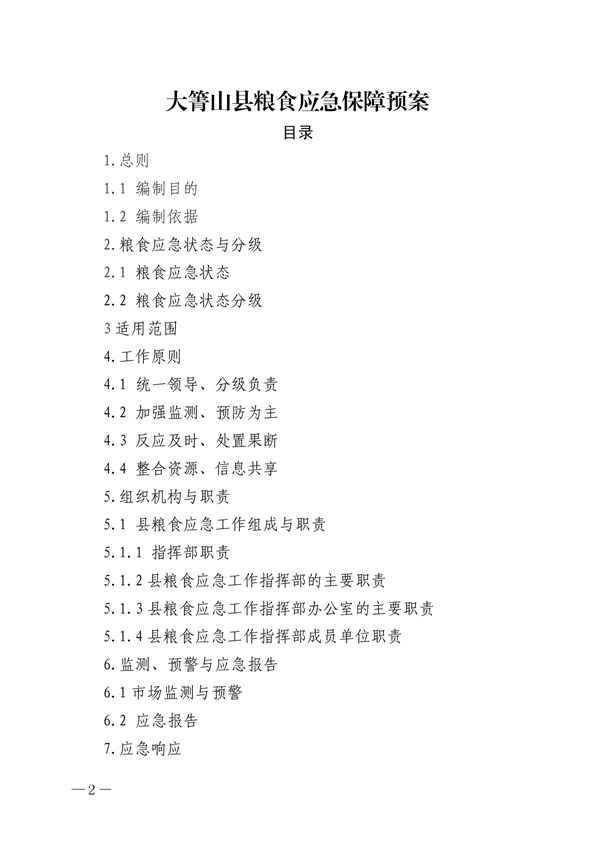 大箐山县粮食应急保障预案

目录

1.总则

1.1 编制目的

1.2 编制依据

2.粮食应急状态与分级

2.1 粮食应急状态

2.2 粮食应急状态分级

3适用范围

4.工作原则

4.1 统一领导、分级负责

4.2 加强监测、预防为主

4.3 反应及时、处置果断

4.4 整合资源、信息共享

5.组织机构与职责

5.1 县粮食应急工作组成与职责

5.1.1 指挥部职责

5.1.2县粮食应急工作指挥部的主要职责

5.1.3县粮食应急工作指挥部办公室的主要职责

5.1.4县粮食应急工作指挥部成员单位职责

6.监测、预警与应急报告

6.1市场监测与预警

6.2 应急报告

7.应急响应

—2—